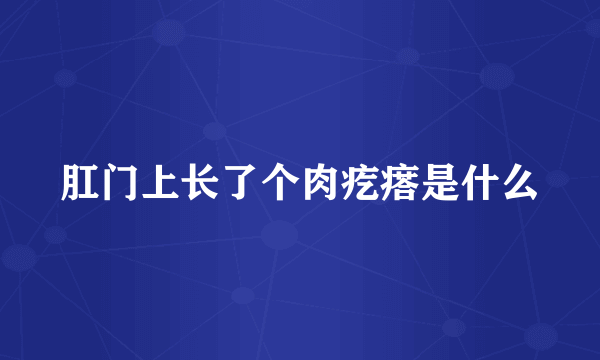 肛门上长了个肉疙瘩是什么